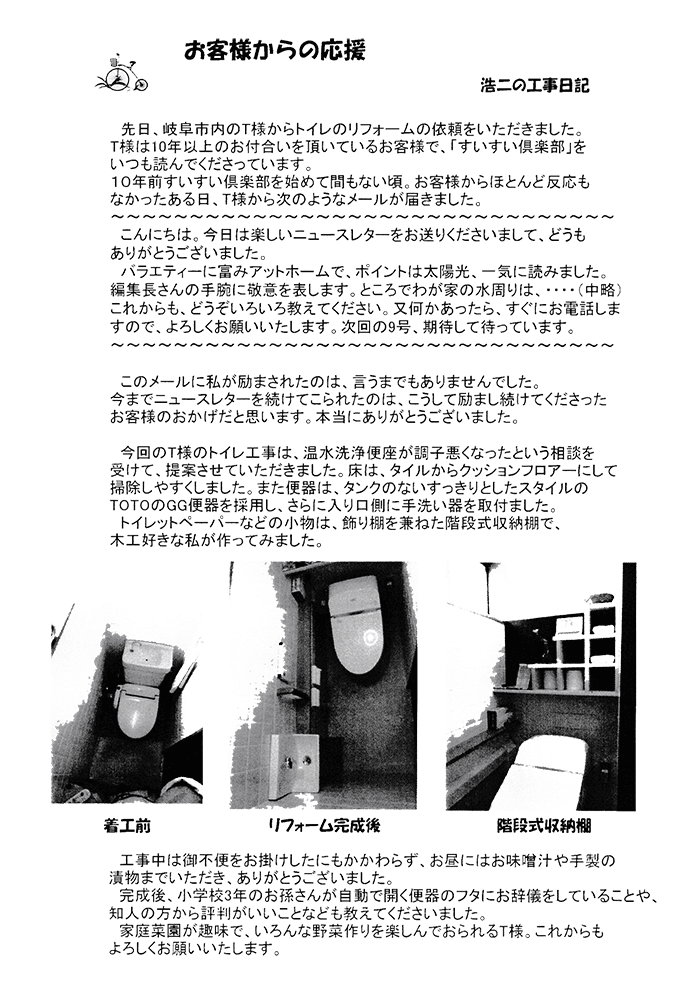 お客様からの応援

浩二の工事日記

先日、岐阜市内のT様からトイレのリフォームの依頼をいただきました。T様は10年以上のお付合いを頂いているお客様で、「すいすい倶楽部」をいつも読んでくださっています。
10年前すいすい倶楽部を始めて間もない頃。お客様からほとんど反応もなかったある日、T様から次のようなメールが届きました。
～～～～～～～～～～～～～～～～～～～～～～～～～～～～～～～～～～～～～～～～
こんにちは。今日は楽しいニュースレターをお送りくださいまして、どうもありがとうございました。
バラエティーに富みアットホームで、ポイントは太陽光、一気に読みました。編集長さんの手腕に敬意を表します。ところでわが家の水周りは、・・・・（中略）これからも、どうぞいろいろ教えてください。又何かあったら、すぐにお電話しますので、よろしくお願いいたします。次回の9号、期待して待っています。
～～～～～～～～～～～～～～～～～～～～～～～～～～～～～～～～～～～～～～～～

このメールに私が励まされたのは、言うまでもありませんでした。
今までニュースレターを続けてこられたのは、こうして励まし続けてくださったお客様のおかげだと思います。本当にありがとうございました。

今回のT様のトイレ工事は、温水洗浄便座が調子悪くなったという相談を受けて、提案させていただきました。床は、タイルからクッションフロアーにして掃除しやすくしました。また便器は、タンクのないすっきりとしたスタイルのTOTOのGG便器を採用し、さらに入り口側に手洗い器を取付ました。
トイレットペーパーなどの小物は、飾り棚を兼ねた階段式収納棚で、木工好きな私が作ってみました。

着工前

リフォーム完成後

階段式収納棚

工事中は御不便をお掛けしたにもかかわらず、お昼にはお味噌汁や手製の漬物までいただき、ありがとうございました。
完成後、小学校3年のお孫さんが自動で開く便器のフタにお辞儀をしていることや、知人の方から評判がいいことなども教えてくださいました。
家庭菜園が趣味で、いろんな野菜作りを楽しんでおられるT様。これからもよろしくお願いいたします。